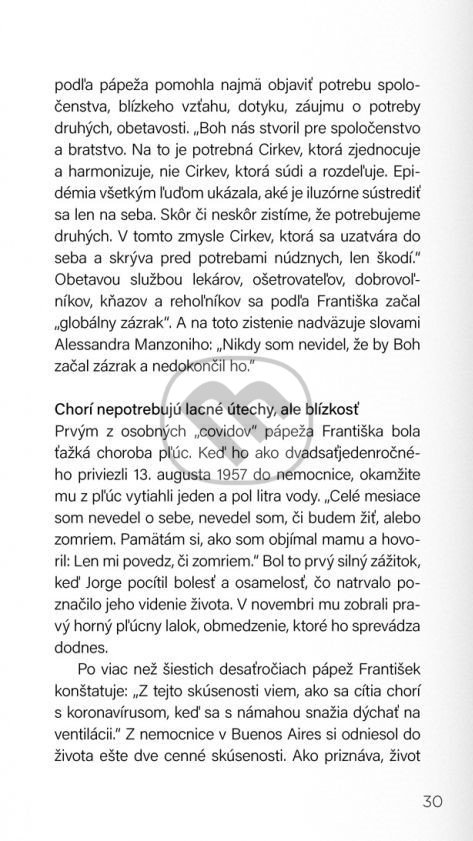 podľa pápeža pomohla najmä objaviť potrebu spoločenstva, blízkeho vzťahu, dotyku, záujmu o potreby druhých, obetavosti. „Boh nás stvoril pre spoločenstvo a bratstvo. Na to je potrebná Cirkev, ktorá zjednocuje a harmonizuje, nie Cirkev, ktorá súdi a rozdeľuje. Epidémia všetkým ľuďom ukázala, aké je iluzórne sústrediť sa len na seba. Skôr či neskôr zistíme, že potrebujeme druhých. V tomto zmysle Cirkev, ktorá sa uzatvára do seba a skrýva pred potrebami núdznych, len škodí." Obetavou službou lekárov, ošetrovateľov, dobrovoľníkov, kňazov a rehoľníkov sa podľa Františka začal „globálny zázrak". A na toto zistenie nadväzuje slovami Alessandra Manzoniho: „Nikdy som nevidel, že by Boh začal zázrak a nedokončil ho."

Chorí nepotrebujú lacné útechy, ale blízkosť
Prvým z osobných „covidov" pápeža Františka bola ťažká choroba pľúc. Keď ho ako dvadsaťjedenročného priviezli 13. augusta 1957 do nemocnice, okamžite mu z pľúc vytiahli jeden a pol litra vody. „Celé mesiace som nevedel o sebe, nevedel som, či budem žiť, alebo zomriem. Pamätám si, ako som objímal mamu a hovoril: Len mi povedz, či zomriem." Bol to prvý silný zážitok, keď Jorge pocítil bolesť a osamelosť, čo natrvalo poznačilo jeho videnie života. V novembri mu zobrali pravý horný pľúcny lalok, obmedzenie, ktoré ho sprevádza dodnes.

Po viac než šiestich desaťročiach pápež František konštatuje: „Z tejto skúsenosti viem, ako sa cítia chorí s koronavírusom, keď sa s námahou snažia dýchať na ventilácii." Z nemocnice v Buenos Aires si odniesol do života ešte dve cenné skúsenosti. Ako priznáva, život

30